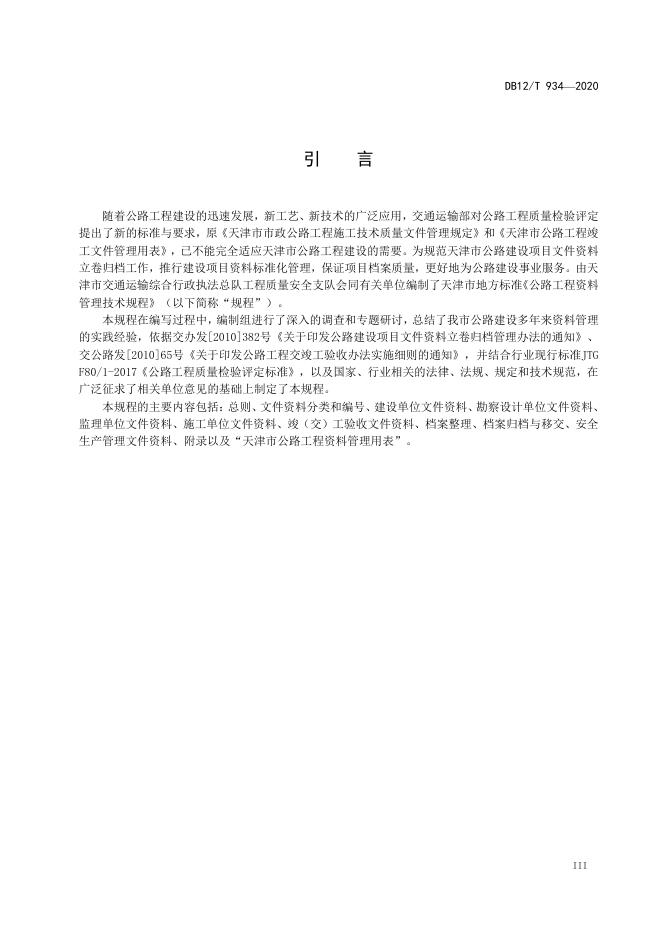 DB12/T 934—2020

引　言

随着公路工程建设的迅速发展，新工艺、新技术的广泛应用，交通运输部对公路工程质量检验评定提出了新的标准与要求，原《天津市市政公路工程施工技术质量文件管理规定》和《天津市公路工程竣工文件管理用表》，已不能完全适应天津市公路工程建设的需要。为规范天津市公路建设项目文件资料立卷归档工作，推行建设项目资料标准化管理，保证项目档案质量，更好地为公路建设事业服务。由天津市交通运输综合行政执法总队工程质量安全支队会同有关单位编制了天津市地方标准《公路工程资料管理技术规程》（以下简称“规程”）。

本规程在编写过程中，编制组进行了深入的调查和专题研讨，总结了我市公路建设多年来资料管理的实践经验，依据交办发[2010]382号《关于印发公路建设项目文件资料立卷归档管理办法的通知》、交公路发[2010]65号《关于印发公路工程交竣工验收办法实施细则的通知》，并结合行业现行标准JTG F80/1-2017《公路工程质量检验评定标准》，以及国家、行业相关的法律、法规、规定和技术规范，在广泛征求了相关单位意见的基础上制定了本规程。

本规程的主要内容包括：总则、文件资料分类和编号、建设单位文件资料、勘察设计单位文件资料、监理单位文件资料、施工单位文件资料、竣（交）工验收文件资料、档案整理、档案归档与移交、安全生产管理文件资料、附录以及“天津市公路工程资料管理用表”。

III